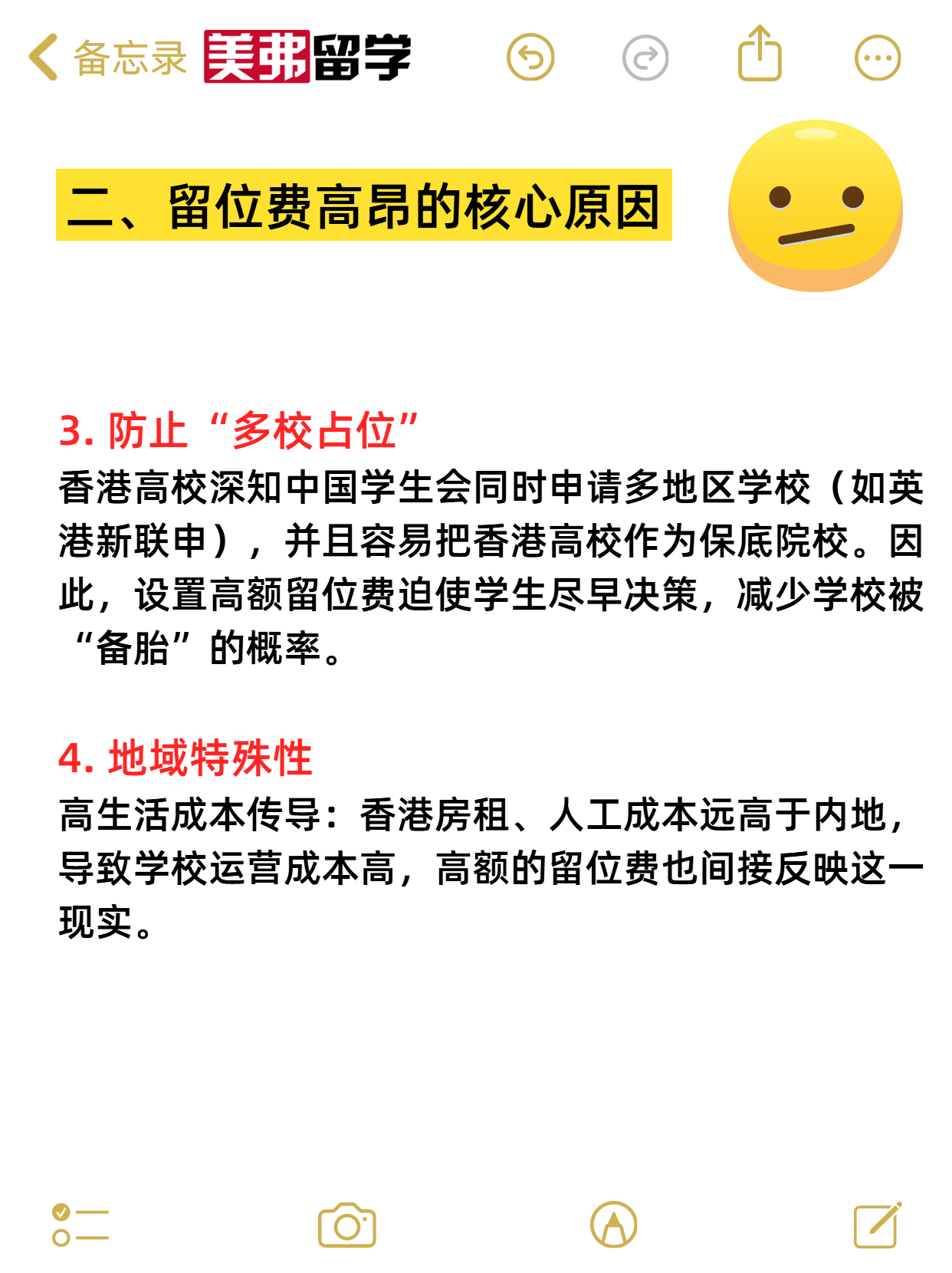 备忘录 美弗留学

二、留位费高昂的核心原因

3. 防止“多校占位”
香港高校深知中国学生会同时申请多地区学校（如英港新联申），并且容易把香港高校作为保底院校。因此，设置高额留位费迫使学生尽早决策，减少学校被“备胎”的概率。

4. 地域特殊性
高生活成本传导：香港房租、人工成本远高于内地，导致学校运营成本高，高额的留位费也间接反映这一现实。